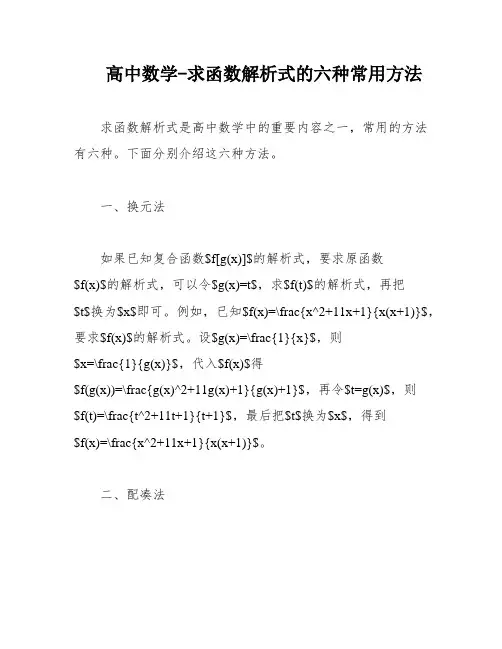 高中数学-求函数解析式的六种常用方法

求函数解析式是高中数学中的重要内容之一，常用的方法有六种。下面分别介绍这六种方法。

一、换元法

如果已知复合函数\$f[g(x)]\$的解析式，要求原函数\$f(x)\$的解析式，可以令\$g(x)=t\$，求\$f(t)\$的解析式，再把\$t\$换为\$x\$即可。例如，已知\$f(x)=\frac{x^2+11x+1}{x(x+1)}\$，要求\$f(x)\$的解析式。设\$g(x)=\frac{1}{x}\$，则\$x=\frac{1}{g(x)}\$，代入\$f(x)\$得\$f(g(x))=\frac{g(x)^2+11g(x)+1}{g(x)+1}\$，再令\$t=g(x)\$，则\$f(t)=\frac{t^2+11t+1}{t+1}\$，最后把\$t\$换为\$x\$，得到\$f(x)=\frac{x^2+11x+1}{x(x+1)}\$。

二、配凑法